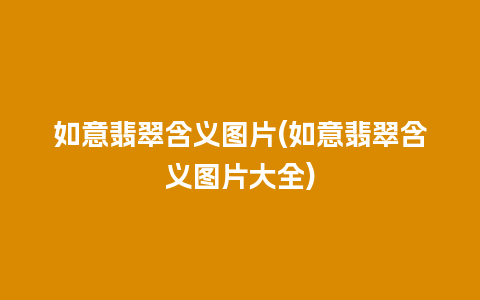 如意翡翠含义图片(如意翡翠含义图片大全)